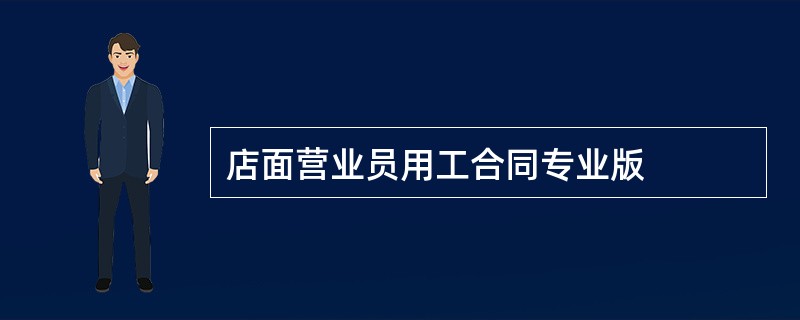 店面营业员用工合同专业版